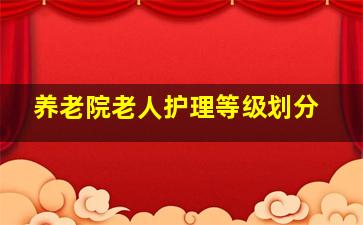 养老院老人护理等级划分